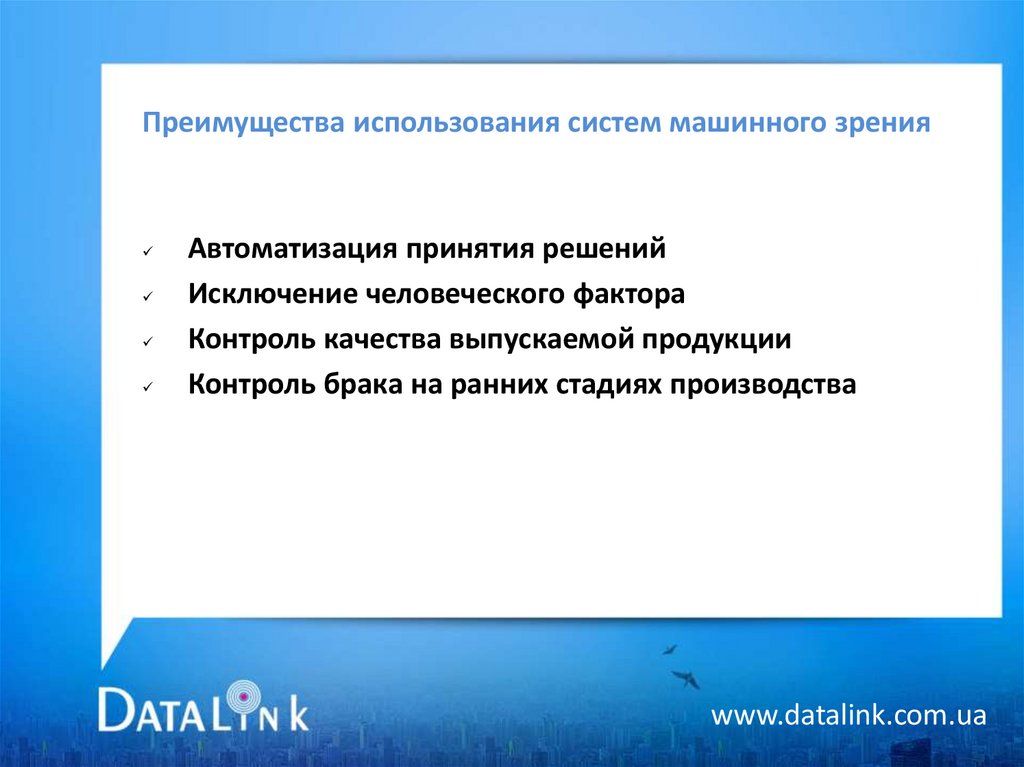 Преимущества использования систем машинного зрения

✓ Автоматизация принятия решений
✓ Исключение человеческого фактора
✓ Контроль качества выпускаемой продукции
✓ Контроль брака на ранних стадиях производства

DATALINK

www.datalink.com.ua